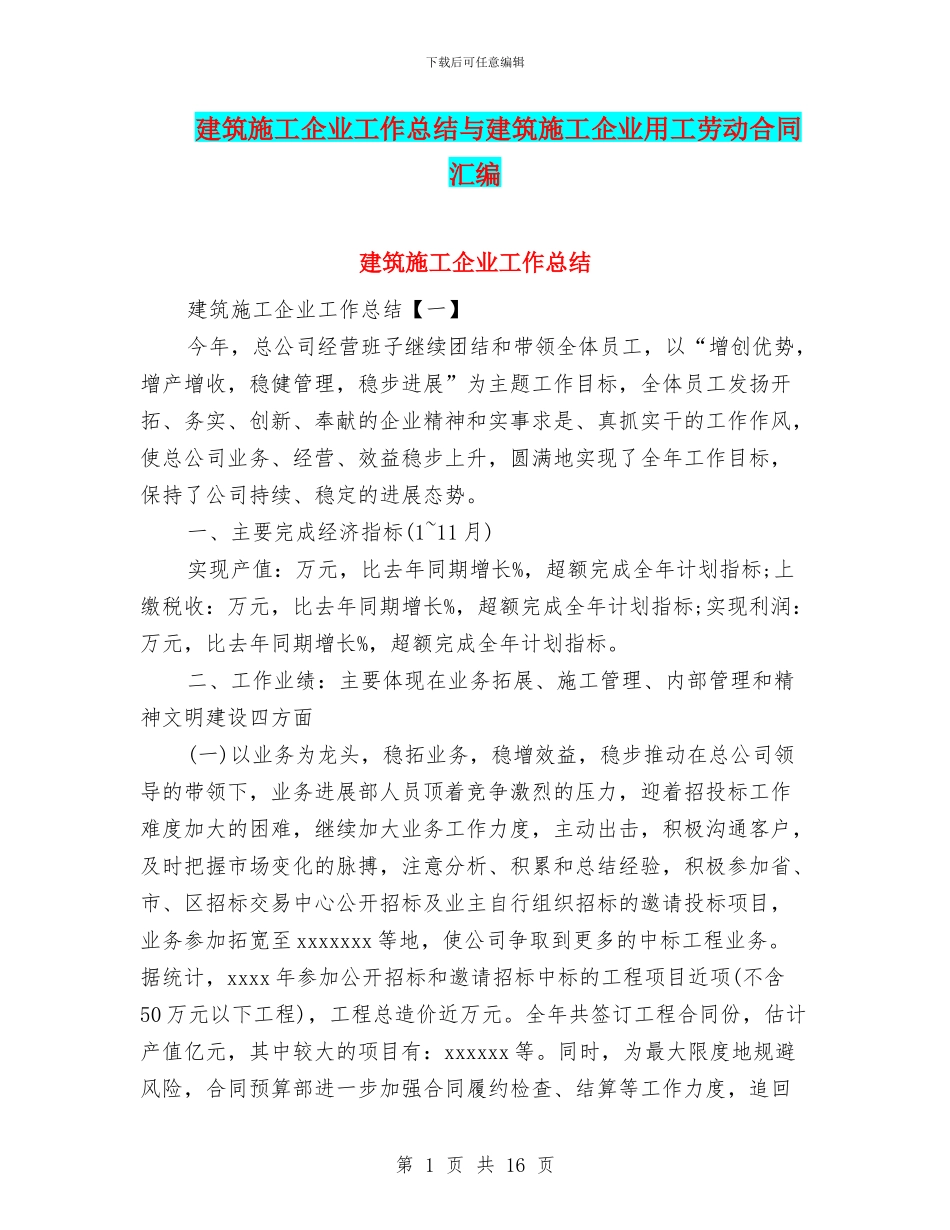 下载后可任意编辑

建筑施工企业工作总结与建筑施工企业用工劳动合同汇编

建筑施工企业工作总结

建筑施工企业工作总结【一】

今年，总公司经营班子继续团结和带领全体员工，以“增创优势，增产增收，稳健管理，稳步进展”为主题工作目标，全体员工发扬开拓、务实、创新、奉献的企业精神和实事求是、真抓实干的工作作风，使总公司业务、经营、效益稳步上升，圆满地实现了全年工作目标，保持了公司持续、稳定的进展态势。

一、主要完成经济指标(1~11月)

实现产值：万元，比去年同期增长%，超额完成全年计划指标;上缴税收：万元，比去年同期增长%，超额完成全年计划指标;实现利润：万元，比去年同期增长%，超额完成全年计划指标。

二、工作业绩：主要体现在业务拓展、施工管理、内部管理和精神文明建设四方面

(一)以业务为龙头，稳拓业务，稳增效益，稳步推动在总公司领导的带领下，业务进展部人员顶着竞争激烈的压力，迎着招投标工作难度加大的困难，继续加大业务工作力度，主动出击，积极沟通客户，及时把握市场变化的脉搏，注意分析、积累和总结经验，积极参加省、市、区招标交易中心公开招标及业主自行组织招标的邀请投标项目，业务参加拓宽至xxxxxxx等地，使公司争取到更多的中标工程业务。据统计，xxxx年参加公开招标和邀请招标中标的工程项目近项(不含50万元以下工程)，工程总造价近万元。全年共签订工程合同份，估计产值亿元，其中较大的项目有：xxxxxx等。同时，为最大限度地规避风险，合同预算部进一步加强合同履约检查、结算等工作力度，追回

第 1 页 共 16 页